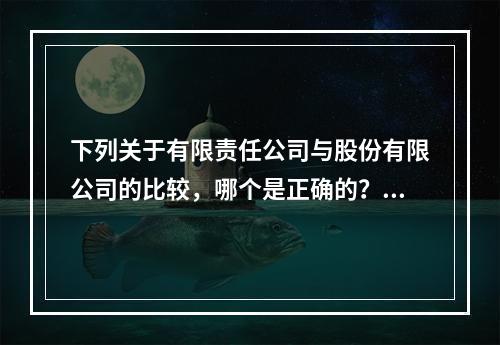 下列关于有限责任公司与股份有限公司的比较，哪个是正确的？...